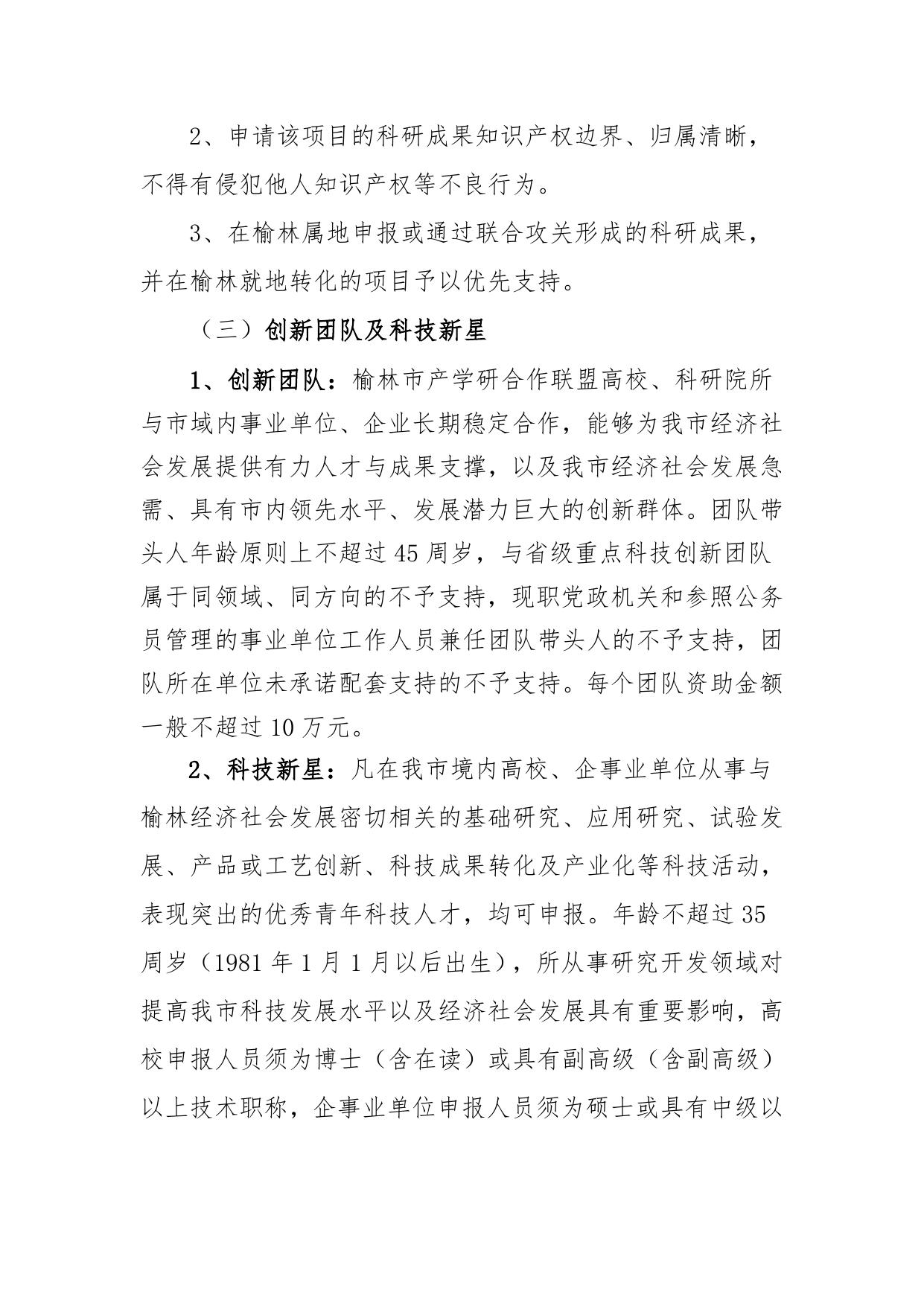 2、申请该项目的科研成果知识产权边界、归属清晰，不得有侵犯他人知识产权等不良行为。

3、在榆林属地申报或通过联合攻关形成的科研成果，并在榆林就地转化的项目予以优先支持。

（三）创新团队及科技新星

1、创新团队：榆林市产学研合作联盟高校、科研院所与市域内事业单位、企业长期稳定合作，能够为我市经济社会发展提供有力人才与成果支撑，以及我市经济社会发展急需、具有市内领先水平、发展潜力巨大的创新群体。团队带头人年龄原则上不超过45周岁，与省级重点科技创新团队属于同领域、同方向的不予支持，现职党政机关和参照公务员管理的事业单位工作人员兼任团队带头人的不予支持，团队所在单位未承诺配套支持的不予支持。每个团队资助金额一般不超过10万元。

2、科技新星：凡在我市境内高校、企事业单位从事与榆林经济社会发展密切相关的基础研究、应用研究、试验发展、产品或工艺创新、科技成果转化及产业化等科技活动，表现突出的优秀青年科技人才，均可申报。年龄不超过35周岁（1981年1月1月以后出生），所从事研究开发领域对提高我市科技发展水平以及经济社会发展具有重要影响，高校申报人员须为博士（含在读）或具有副高级（含副高级）以上技术职称，企事业单位申报人员须为硕士或具有中级以